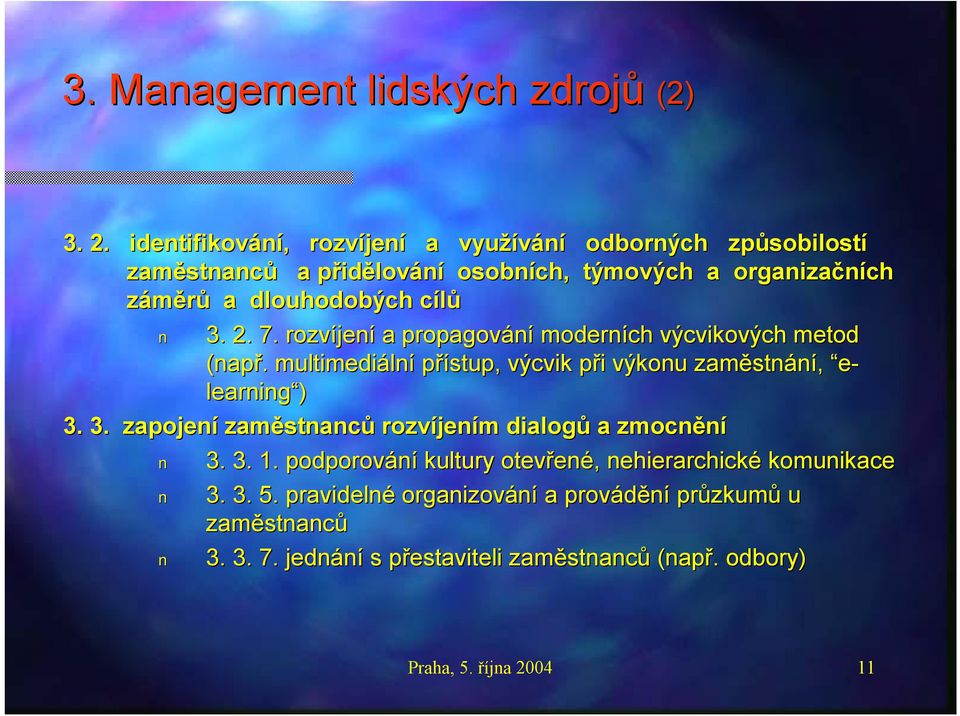 3. Management lidských zdrojů (2)

3. 2. identifikování, rozvíjení a využívání odborných způsobilostí zaměstnanců a přidělování osobních, týmových a organizačních záměrů a dlouhodobých cílů

n 3. 2. 7. rozvíjení a propagování moderních výcvikových metod (např. multimediální přístup, výcvik při výkonu zaměstnání, "e-learning")

3. 3. zapojení zaměstnanců rozvíjením dialogů a zmocnění

n 3. 3. 1. podporování kultury otevřené, nehierarchické komunikace

n 3. 3. 5. pravidelné organizování a provádění průzkumů u zaměstnanců

n 3. 3. 7. jednání s přestaviteli zaměstnanců (např. odbory)

Praha, 5. října 2004

11